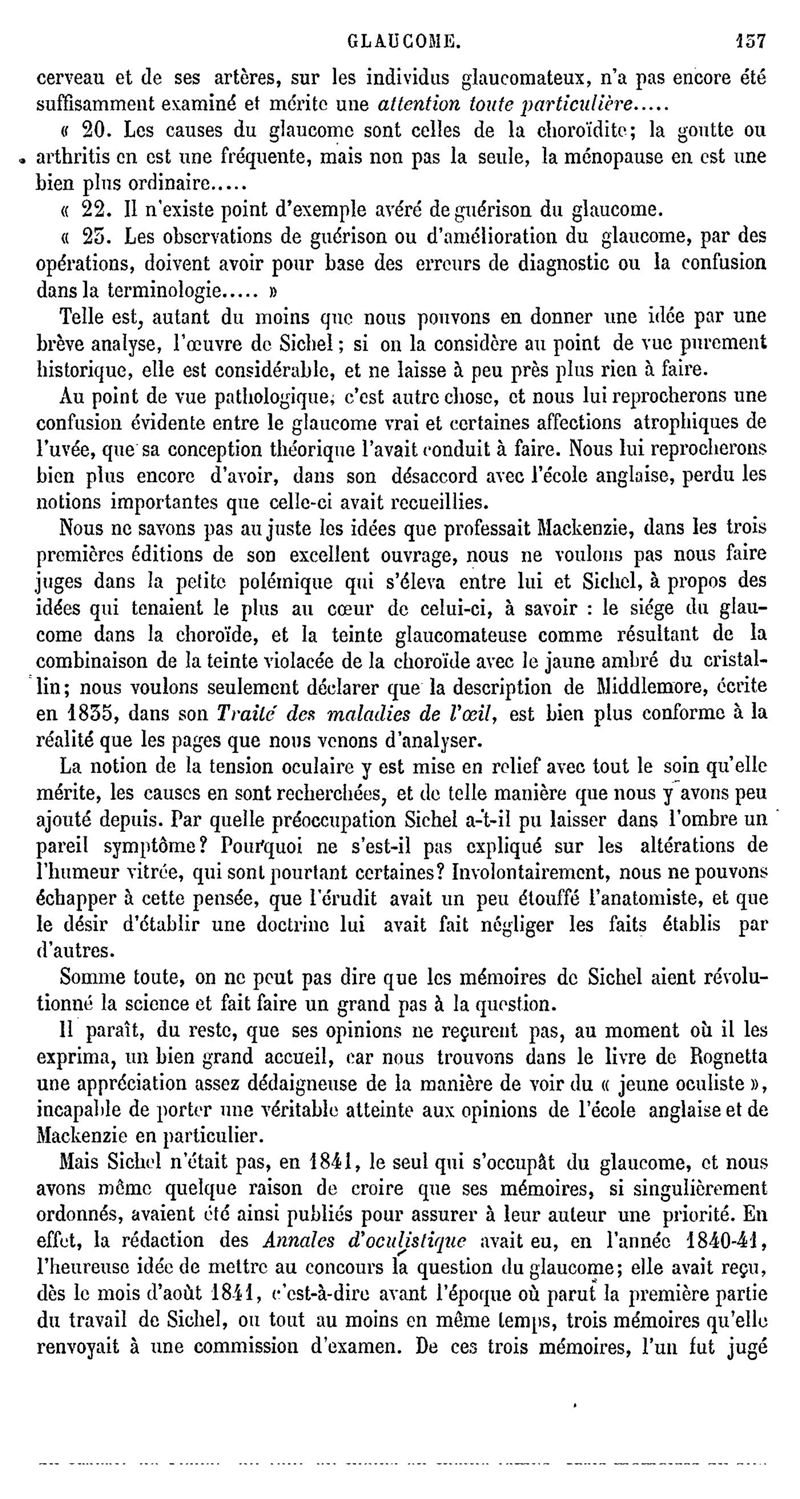 GLAUCOME. 157

cerveau et de ses artères, sur les individus glaucomateux, n'a pas encore été suffisamment examiné et mérite une attention toute particulière.....

« 20. Les causes du glaucome sont celles de la choroïdite; la goutte ou arthritis en est une fréquente, mais non pas la seule, la ménopause en est une bien plus ordinaire.....

« 22. Il n'existe point d'exemple avéré de guérison du glaucome.

« 23. Les observations de guérison ou d'amélioration du glaucome, par des opérations, doivent avoir pour base des erreurs de diagnostic ou la confusion dans la terminologie..... »

Telle est, autant du moins que nous pouvons en donner une idée par une brève analyse, l'œuvre de Sichel; si on la considère au point de vue purement historique, elle est considérable, et ne laisse à peu près plus rien à faire.

Au point de vue pathologique, c'est autre chose, et nous lui reprocherons une confusion évidente entre le glaucome vrai et certaines affections atrophiques de l'uvée, que sa conception théorique l'avait conduit à faire. Nous lui reprocherons bien plus encore d'avoir, dans son désaccord avec l'école anglaise, perdu les notions importantes que celle-ci avait recueillies.

Nous ne savons pas au juste les idées que professait Mackenzie, dans les trois premières éditions de son excellent ouvrage, nous ne voulons pas nous faire juges dans la petite polémique qui s'éleva entre lui et Sichel, à propos des idées qui tenaient le plus au cœur de celui-ci, à savoir : le siége du glaucome dans la choroïde, et la teinte glaucomateuse comme résultant de la combinaison de la teinte violacée de la choroïde avec le jaune ambré du cristallin; nous voulons seulement déclarer que la description de Middlemore, écrite en 1835, dans son Traité des maladies de l'œil, est bien plus conforme à la réalité que les pages que nous venons d'analyser.

La notion de la tension oculaire y est mise en relief avec tout le soin qu'elle mérite, les causes en sont recherchées, et de telle manière que nous y avons peu ajouté depuis. Par quelle préoccupation Sichel a-t-il pu laisser dans l'ombre un pareil symptôme? Pourquoi ne s'est-il pas expliqué sur les altérations de l'humeur vitrée, qui sont pourtant certaines? Involontairement, nous ne pouvons échapper à cette pensée, que l'érudit avait un peu étouffé l'anatomiste, et que le désir d'établir une doctrine lui avait fait négliger les faits établis par d'autres.

Somme toute, on ne peut pas dire que les mémoires de Sichel aient révolutionné la science et fait faire un grand pas à la question.

Il paraît, du reste, que ses opinions ne reçurent pas, au moment où il les exprima, un bien grand accueil, car nous trouvons dans le livre de Rognetta une appréciation assez dédaigneuse de la manière de voir du « jeune oculiste », incapable de porter une véritable atteinte aux opinions de l'école anglaise et de Mackenzie en particulier.

Mais Sichel n'était pas, en 1841, le seul qui s'occupât du glaucome, et nous avons même quelque raison de croire que ses mémoires, si singulièrement ordonnés, avaient été ainsi publiés pour assurer à leur auteur une priorité. En effet, la rédaction des Annales d'oculistique avait eu, en l'année 1840-41, l'heureuse idée de mettre au concours la question du glaucome; elle avait reçu, dès le mois d'août 1841, c'est-à-dire avant l'époque où parut la première partie du travail de Sichel, ou tout au moins en même temps, trois mémoires qu'elle renvoyait à une commission d'examen. De ces trois mémoires, l'un fut jugé